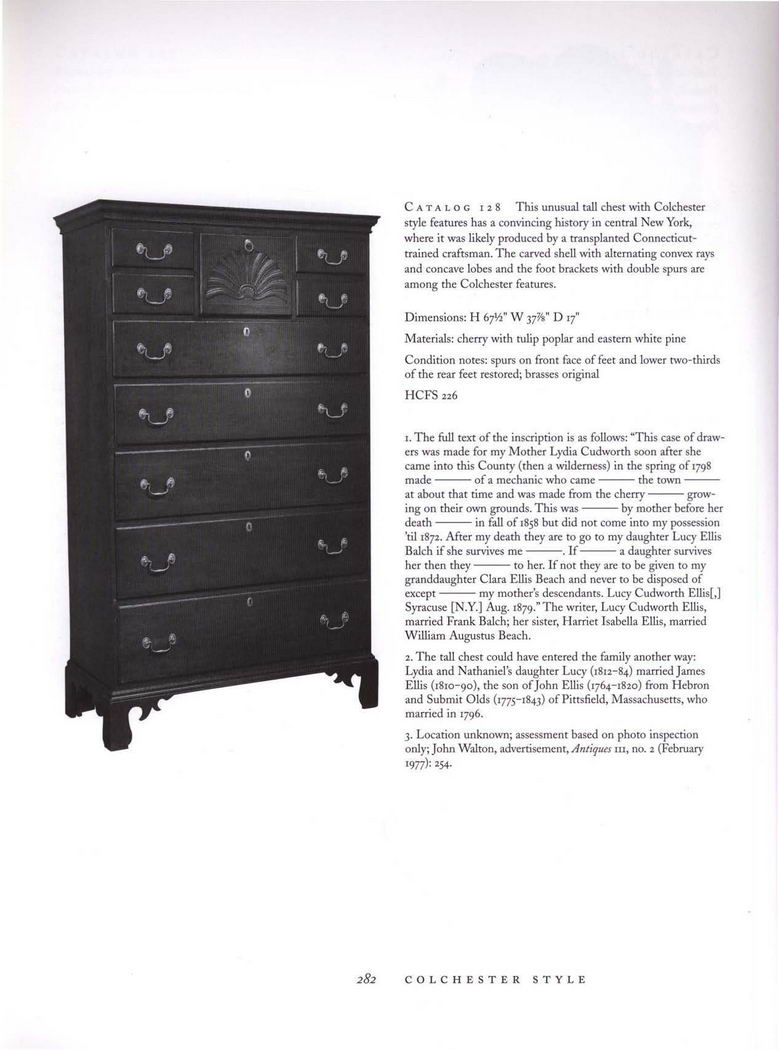 CATALOG 128 This unusual tall chest with Colchester style features has a convincing history in central New York, where it was likely produced by a transplanted Connecticut-trained craftsman. The carved shell with alternating convex rays and concave lobes and the foot brackets with double spurs are among the Colchester features.

Dimensions: H 67½" W 37⅞" D 17"

Materials: cherry with tulip poplar and eastern white pine

Condition notes: spurs on front face of feet and lower two-thirds of the rear feet restored; brasses original

HCFS 226

1. The full text of the inscription is as follows: "This case of drawers was made for my Mother Lydia Cudworth soon after she came into this County (then a wilderness) in the spring of 1798 made ——— of a mechanic who came ——— the town ——— at about that time and was made from the cherry ——— growing on their own grounds. This was ——— by mother before her death ——— in fall of 1858 but did not come into my possession 'til 1872. After my death they are to go to my daughter Lucy Ellis Balch if she survives me ———. If ——— a daughter survives her then they ——— to her. If not they are to be given to my granddaughter Clara Ellis Beach and never to be disposed of except ——— my mother's descendants. Lucy Cudworth Ellis[,] Syracuse [N.Y.] Aug. 1879." The writer, Lucy Cudworth Ellis, married Frank Balch; her sister, Harriet Isabella Ellis, married William Augustus Beach.

2. The tall chest could have entered the family another way: Lydia and Nathaniel's daughter Lucy (1812–84) married James Ellis (1810–90), the son of John Ellis (1764–1820) from Hebron and Submit Olds (1775–1843) of Pittsfield, Massachusetts, who married in 1796.

3. Location unknown; assessment based on photo inspection only; John Walton, advertisement, Antiques 111, no. 2 (February 1977): 254.

282 COLCHESTER STYLE